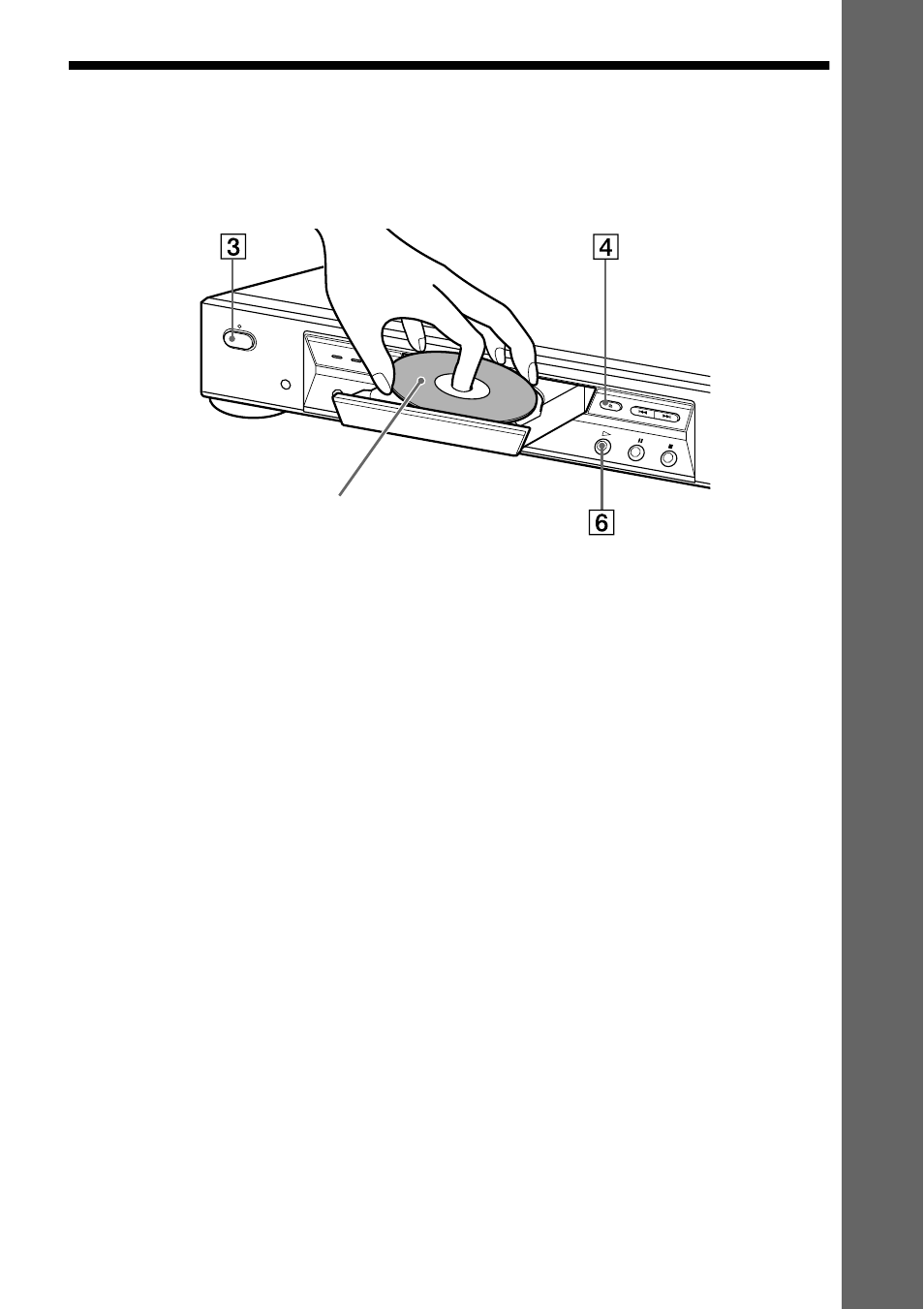 3

4

6